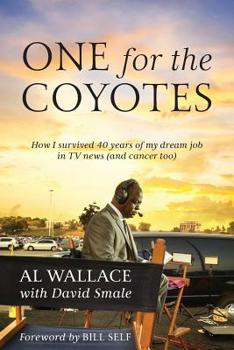 ONE for the COYOTES

How I survived 40 years of my dream job in TV news (and cancer too)

AL WALLACE
with David Smale

Foreword by BILL SELF